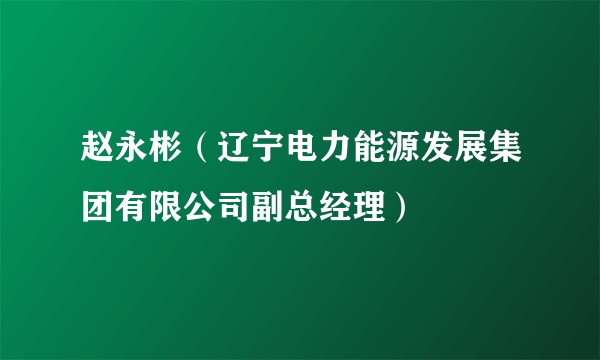 赵永彬（辽宁电力能源发展集团有限公司副总经理）